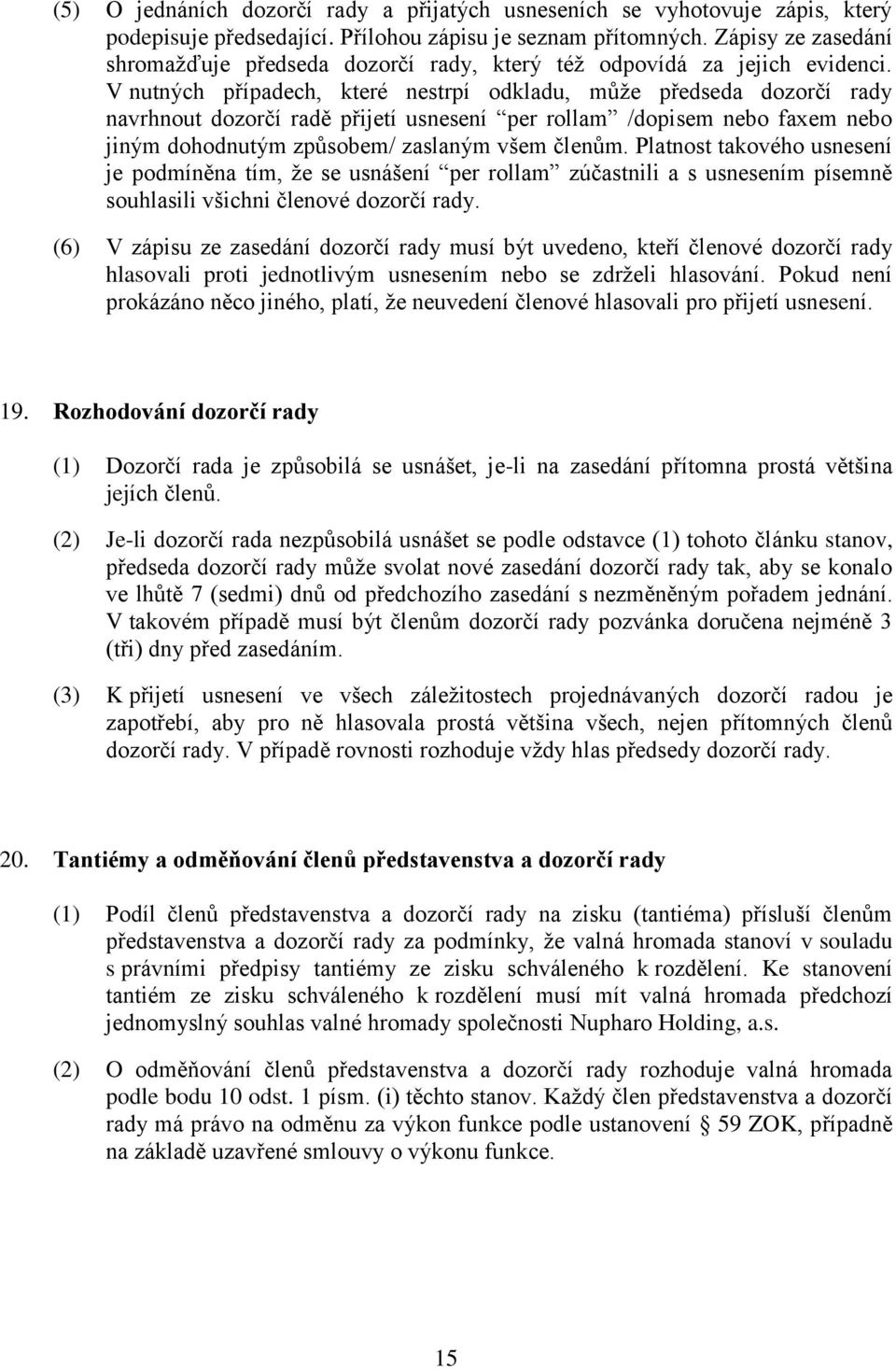 (5) O jednáních dozorčí rady a přijatých usneseních se vyhotovuje zápis, který podepisuje předsedající. Přílohou zápisu je seznam přítomných. Zápisy ze zasedání shromažďuje předseda dozorčí rady, který též odpovídá za jejich evidenci. V nutných případech, které nestrpí odkladu, může předseda dozorčí rady navrhnout dozorčí radě přijetí usnesení “per rollam” /dopisem nebo faxem nebo jiným dohodnutým způsobem/ zaslaným všem členům. Platnost takového usnesení je podmíněna tím, že se usnášení “per rollam” zúčastnili a s usnesením písemně souhlasili všichni členové dozorčí rady.

(6) V zápisu ze zasedání dozorčí rady musí být uvedeno, kteří členové dozorčí rady hlasovali proti jednotlivým usnesením nebo se zdrželi hlasování. Pokud není prokázáno něco jiného, platí, že neuvedení členové hlasovali pro přijetí usnesení.

19. Rozhodování dozorčí rady

(1) Dozorčí rada je způsobilá se usnášet, je-li na zasedání přítomna prostá většina jejích členů.

(2) Je-li dozorčí rada nezpůsobilá usnášet se podle odstavce (1) tohoto článku stanov, předseda dozorčí rady může svolat nové zasedání dozorčí rady tak, aby se konalo ve lhůtě 7 (sedmi) dnů od předchozího zasedání s nezměněným pořadem jednání. V takovém případě musí být členům dozorčí rady pozvánka doručena nejméně 3 (tři) dny před zasedáním.

(3) K přijetí usnesení ve všech záležitostech projednávaných dozorčí radou je zapotřebí, aby pro ně hlasovala prostá většina všech, nejen přítomných členů dozorčí rady. V případě rovnosti rozhoduje vždy hlas předsedy dozorčí rady.

20. Tantiémy a odměňování členů představenstva a dozorčí rady

(1) Podíl členů představenstva a dozorčí rady na zisku (tantiéma) přísluší členům představenstva a dozorčí rady za podmínky, že valná hromada stanoví v souladu s právními předpisy tantiémy ze zisku schváleného k rozdělení. Ke stanovení tantiém ze zisku schváleného k rozdělení musí mít valná hromada předchozí jednomyslný souhlas valné hromady společnosti Nupharo Holding, a.s.

(2) O odměňování členů představenstva a dozorčí rady rozhoduje valná hromada podle bodu 10 odst. 1 písm. (i) těchto stanov. Každý člen představenstva a dozorčí rady má právo na odměnu za výkon funkce podle ustanovení § 59 ZOK, případně na základě uzavřené smlouvy o výkonu funkce.

15